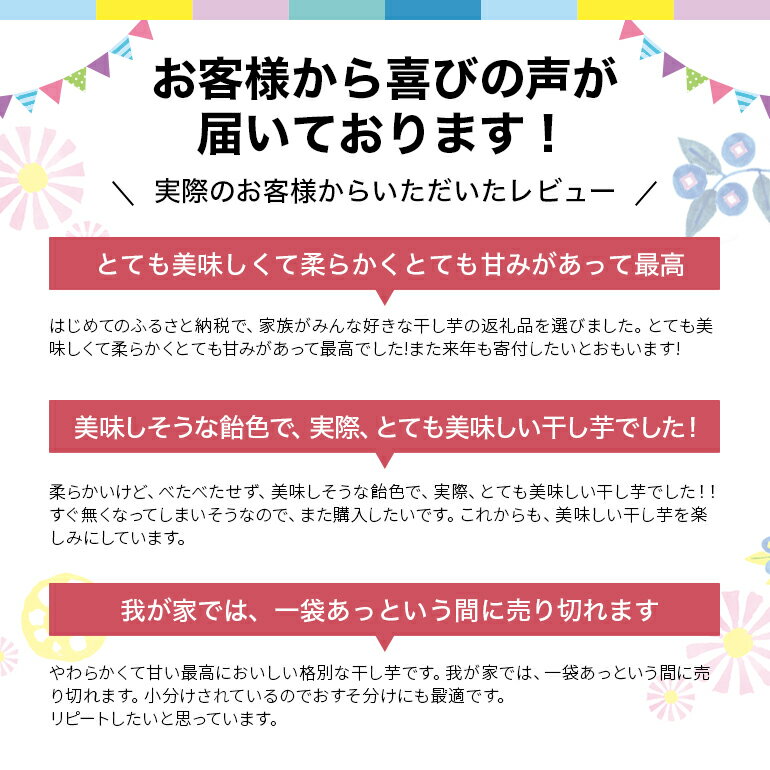 お客様から喜びの声が届いております！

＼ 実際のお客様からいただいたレビュー ／

とても美味しくて柔らかくとても甘みがあって最高

はじめてのふるさと納税で、家族がみんな好きな干し芋の返礼品を選びました。とても美味しくて柔らかくとても甘みがあって最高でした!また来年も寄付したいとおもいます!

美味しそうな飴色で、実際、とても美味しい干し芋でした！

柔らかいけど、べたべたせず、美味しそうな飴色で、実際、とても美味しい干し芋でした！！すぐ無くなってしまいそうなので、また購入したいです。これからも、美味しい干し芋を楽しみにしています。

我が家では、一袋あっという間に売り切れます

やわらかくて甘い最高においしい格別な干し芋です。我が家では、一袋あっという間に売り切れます。小分けされているのでおすそ分けにも最適です。
リピートしたいと思っています。